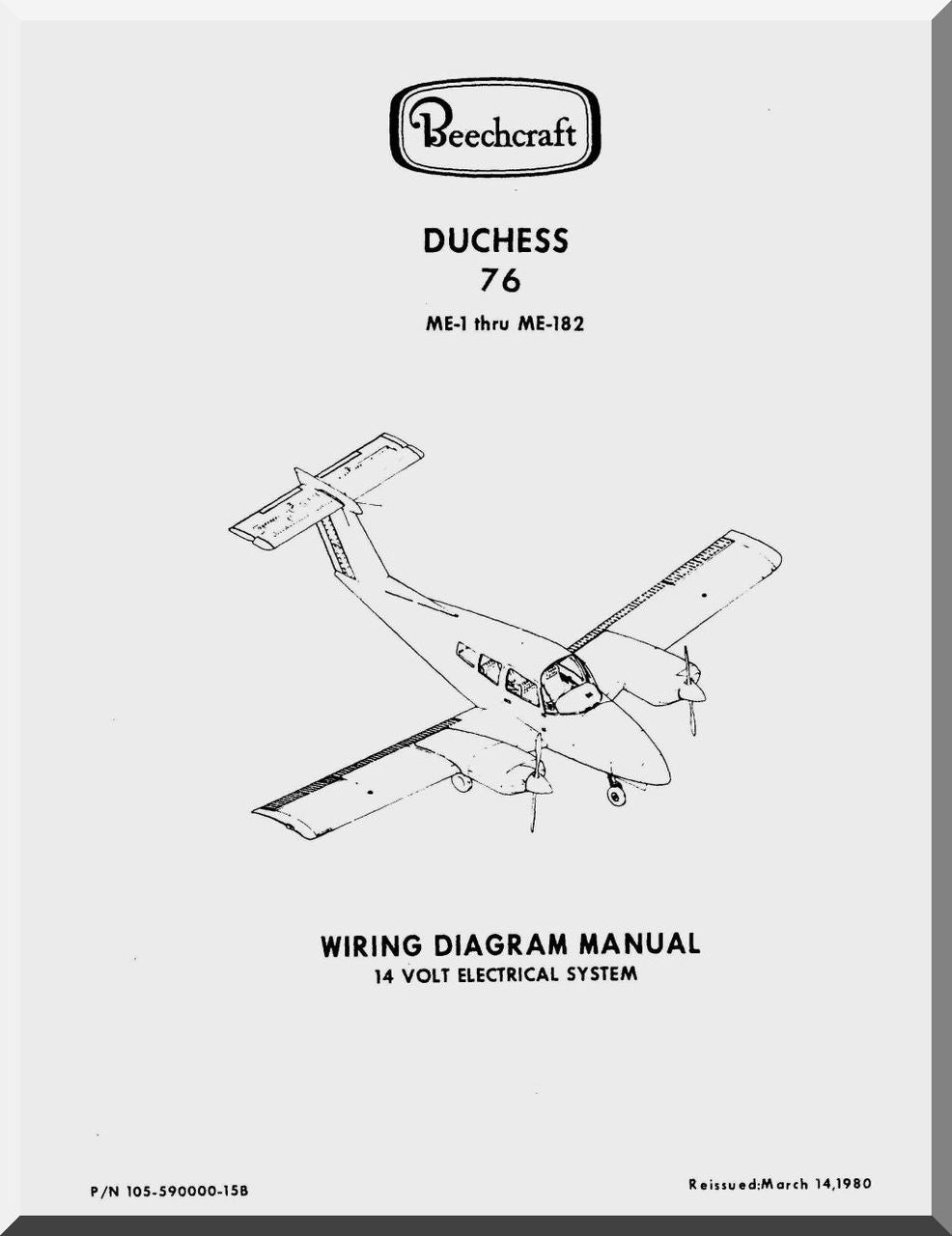 Beechcraft

DUCHESS
76
ME-1 thru ME-182

WIRING DIAGRAM MANUAL
14 VOLT ELECTRICAL SYSTEM

P/N 105-590000-15B

Reissued:March 14,1980